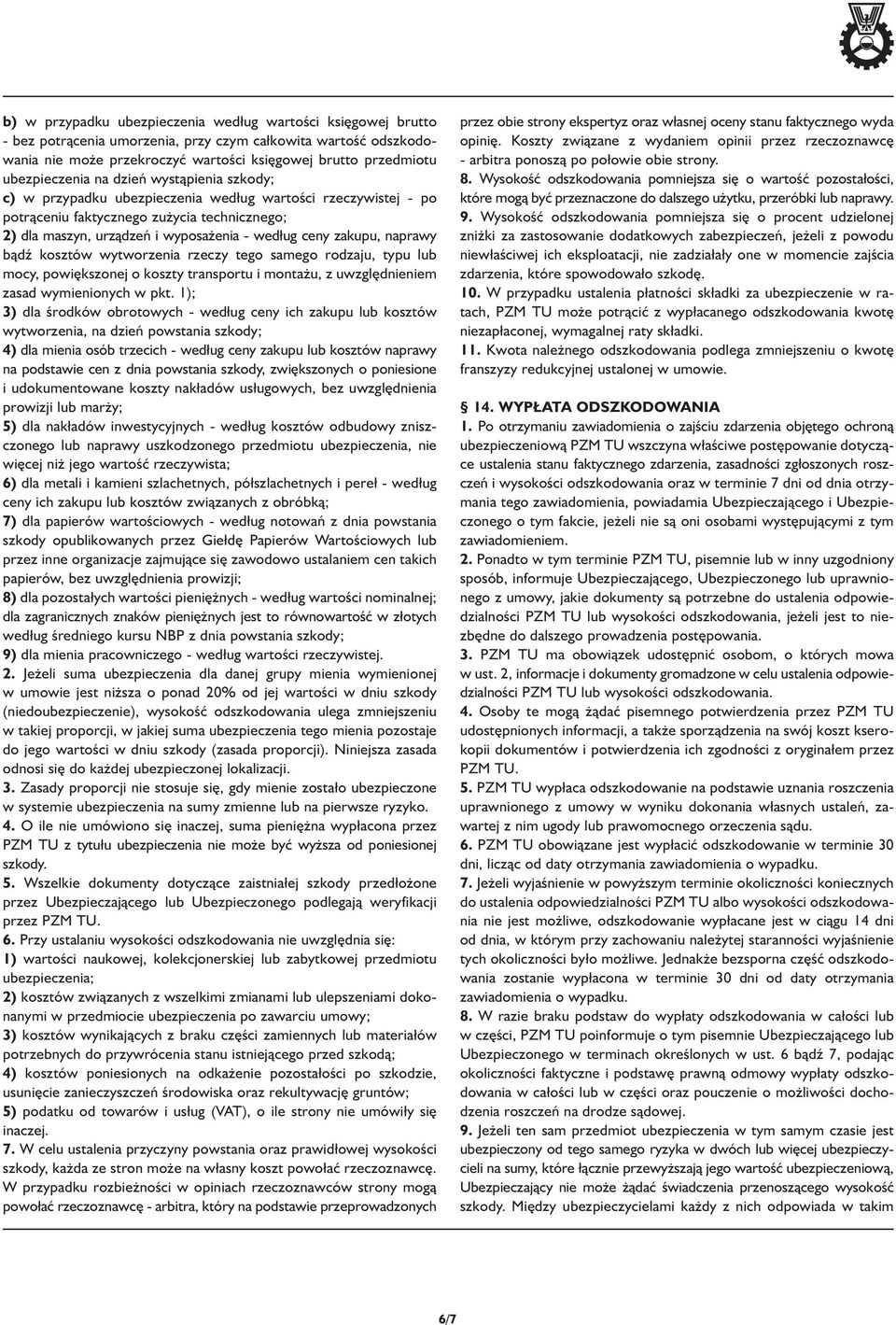 b) w przypadku ubezpieczenia według wartości księgowej brutto - bez potrącenia umorzenia, przy czym całkowita wartość odszkodowania nie może przekroczyć wartości księgowej brutto przedmiotu ubezpieczenia na dzień wystąpienia szkody;
c) w przypadku ubezpieczenia według wartości rzeczywistej - po potrąceniu faktycznego zużycia technicznego;
2) dla maszyn, urządzeń i wyposażenia - według ceny zakupu, naprawy bądź kosztów wytworzenia rzeczy tego samego rodzaju, typu lub mocy, powiększonej o koszty transportu i montażu, z uwzględnieniem zasad wymienionych w pkt. 1);
3) dla środków obrotowych - według ceny ich zakupu lub kosztów wytworzenia, na dzień powstania szkody;
4) dla mienia osób trzecich - według ceny zakupu lub kosztów naprawy na podstawie cen z dnia powstania szkody, zwiększonych o poniesione i udokumentowane koszty nakładów usługowych, bez uwzględnienia prowizji lub marży;
5) dla nakładów inwestycyjnych - według kosztów odbudowy zniszczonego lub naprawy uszkodzonego przedmiotu ubezpieczenia, nie więcej niż jego wartość rzeczywista;
6) dla metali i kamieni szlachetnych, półszlachetnych i pereł - według ceny ich zakupu lub kosztów związanych z obróbką;
7) dla papierów wartościowych - według notowań z dnia powstania szkody opublikowanych przez Giełdę Papierów Wartościowych lub przez inne organizacje zajmujące się zawodowo ustalaniem cen takich papierów, bez uwzględnienia prowizji;
8) dla pozostałych wartości pieniężnych - według wartości nominalnej; dla zagranicznych znaków pieniężnych jest to równowartość w złotych według średniego kursu NBP z dnia powstania szkody;
9) dla mienia pracowniczego - według wartości rzeczywistej.
2. Jeżeli suma ubezpieczenia dla danej grupy mienia wymienionej w umowie jest niższa o ponad 20% od jej wartości w dniu szkody (niedoubezpieczenie), wysokość odszkodowania ulega zmniejszeniu w takiej proporcji, w jakiej suma ubezpieczenia tego mienia pozostaje do jego wartości w dniu szkody (zasada proporcji). Niniejsza zasada odnosi się do każdej ubezpieczonej lokalizacji.
3. Zasady proporcji nie stosuje się, gdy mienie zostało ubezpieczone w systemie ubezpieczenia na sumy zmienne lub na pierwsze ryzyko.
4. O ile nie umówiono się inaczej, suma pieniężna wypłacona przez PZM TU z tytułu ubezpieczenia nie może być wyższa od poniesionej szkody.
5. Wszelkie dokumenty dotyczące zaistniałej szkody przedłożone przez Ubezpieczającego lub Ubezpieczonego podlegają weryfikacji przez PZM TU.
6. Przy ustalaniu wysokości odszkodowania nie uwzględnia się:
1) wartości naukowej, kolekcjonerskiej lub zabytkowej przedmiotu ubezpieczenia;
2) kosztów związanych z wszelkimi zmianami lub ulepszeniami dokonanymi w przedmiocie ubezpieczenia po zawarciu umowy;
3) kosztów wynikających z braku części zamiennych lub materiałów potrzebnych do przywrócenia stanu istniejącego przed szkodą;
4) kosztów poniesionych na odkażenie pozostałości po szkodzie, usunięcie zanieczyszczeń środowiska oraz rekultywację gruntów;
5) podatku od towarów i usług (VAT), o ile strony nie umówiły się inaczej.
7. W celu ustalenia przyczyny powstania oraz prawidłowej wysokości szkody, każda ze stron może na własny koszt powołać rzeczoznawcę. W przypadku rozbieżności w opiniach rzeczoznawców strony mogą powołać rzeczoznawcę - arbitra, który na podstawie przeprowadzonych przez obie strony ekspertyz oraz własnej oceny stanu faktycznego wyda opinię. Koszty związane z wydaniem opinii przez rzeczoznawcę - arbitra ponoszą po połowie obie strony.
8. Wysokość odszkodowania pomniejsza się o wartość pozostałości, które mogą być przeznaczone do dalszego użytku, przeróbki lub naprawy.
9. Wysokość odszkodowania pomniejsza się o procent udzielonej zniżki za zastosowanie dodatkowych zabezpieczeń, jeżeli z powodu niewłaściwej ich eksploatacji, nie zadziałały one w momencie zajścia zdarzenia, które spowodowało szkodę.
10. W przypadku ustalenia płatności składki za ubezpieczenie w ratach, PZM TU może potrącić z wypłacanego odszkodowania kwotę niezapłaconej, wymagalnej raty składki.
11. Kwota należnego odszkodowania podlega zmniejszeniu o kwotę franszyzy redukcyjnej ustalonej w umowie.

§ 14. WYPŁATA ODSZKODOWANIA
1. Po otrzymaniu zawiadomienia o zajściu zdarzenia objętego ochroną ubezpieczeniową PZM TU wszczyna właściwe postępowanie dotyczące ustalenia stanu faktycznego zdarzenia, zasadności zgłoszonych roszczeń i wysokości odszkodowania oraz w terminie 7 dni od dnia otrzymania tego zawiadomienia, powiadamia Ubezpieczającego i Ubezpieczonego o tym fakcie, jeżeli nie są oni osobami występującymi z tym zawiadomieniem.
2. Ponadto w tym terminie PZM TU, pisemnie lub w inny uzgodniony sposób, informuje Ubezpieczającego, Ubezpieczonego lub uprawnionego z umowy, jakie dokumenty są potrzebne do ustalenia odpowiedzialności PZM TU lub wysokości odszkodowania, jeżeli jest to niezbędne do dalszego prowadzenia postępowania.
3. PZM TU ma obowiązek udostępnić osobom, o których mowa w ust. 2, informacje i dokumenty gromadzone w celu ustalenia odpowiedzialności PZM TU lub wysokości odszkodowania.
4. Osoby te mogą żądać pisemnego potwierdzenia przez PZM TU udostępnionych informacji, a także sporządzenia na swój koszt kserokopii dokumentów i potwierdzenia ich zgodności z oryginałem przez PZM TU.
5. PZM TU wypłaca odszkodowanie na podstawie uznania roszczenia uprawnionego z umowy w wyniku dokonania własnych ustaleń, zawartej z nim ugody lub prawomocnego orzeczenia sądu.
6. PZM TU obowiązane jest wypłacić odszkodowanie w terminie 30 dni, licząc od daty otrzymania zawiadomienia o wypadku.
7. Jeżeli wyjaśnienie w powyższym terminie okoliczności koniecznych do ustalenia odpowiedzialności PZM TU albo wysokości odszkodowania nie jest możliwe, odszkodowanie wypłacane jest w ciągu 14 dni od dnia, w którym przy zachowaniu należytej staranności wyjaśnienie tych okoliczności było możliwe. Jednakże bezsporna część odszkodowania zostanie wypłacona w terminie 30 dni od daty otrzymania zawiadomienia o wypadku.
8. W razie braku podstaw do wypłaty odszkodowania w całości lub w części, PZM TU poinformuje o tym pisemnie Ubezpieczającego lub Ubezpieczonego w terminach określonych w ust. 6 bądź 7, podając okoliczności faktyczne i podstawę prawną odmowy wypłaty odszkodowania w całości lub w części oraz pouczenie o możliwości dochodzenia roszczeń na drodze sądowej.
9. Jeżeli ten sam przedmiot ubezpieczenia w tym samym czasie jest ubezpieczony od tego samego ryzyka w dwóch lub więcej ubezpieczycieli na sumy, które łącznie przewyższają jego wartość ubezpieczeniową, Ubezpieczający nie może żądać świadczenia przenoszącego wysokość szkody. Między ubezpieczycielami każdy z nich odpowiada w takim

6/7